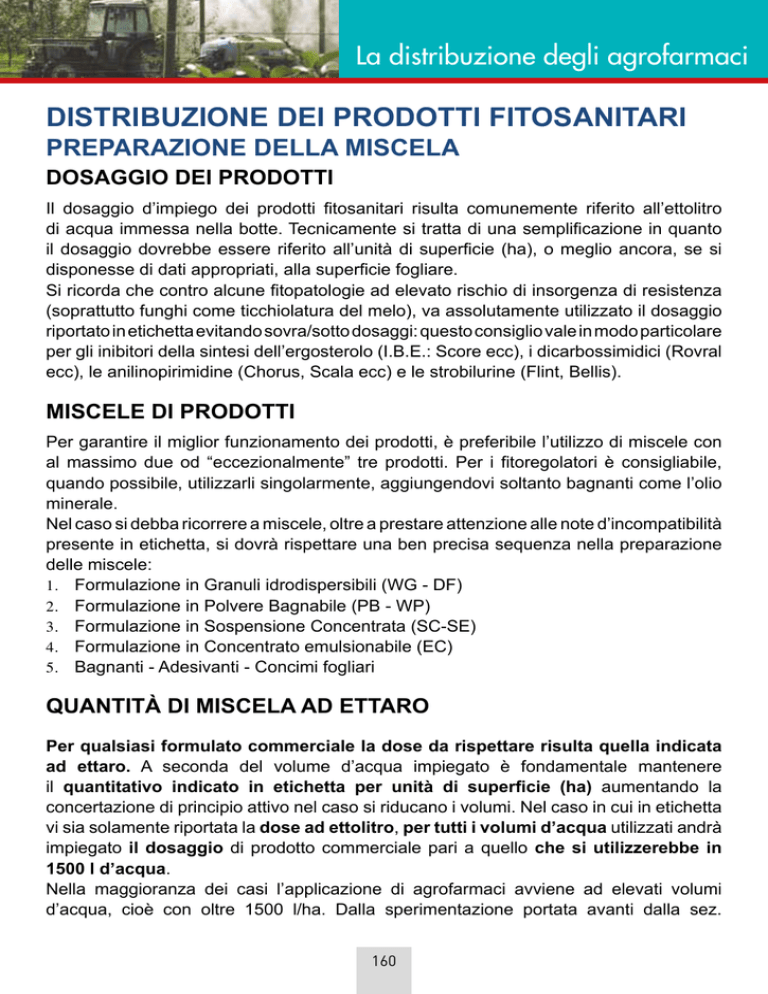 La distribuzione degli agrofarmaci

DISTRIBUZIONE DEI PRODOTTI FITOSANITARI

PREPARAZIONE DELLA MISCELA

DOSAGGIO DEI PRODOTTI

Il dosaggio d'impiego dei prodotti fitosanitari risulta comunemente riferito all'ettolitro di acqua immessa nella botte. Tecnicamente si tratta di una semplificazione in quanto il dosaggio dovrebbe essere riferito all'unità di superficie (ha), o meglio ancora, se si disponesse di dati appropriati, alla superficie fogliare.
Si ricorda che contro alcune fitopatologie ad elevato rischio di insorgenza di resistenza (soprattutto funghi come ticchiolatura del melo), va assolutamente utilizzato il dosaggio riportato in etichetta evitando sovra/sotto dosaggi: questo consiglio vale in modo particolare per gli inibitori della sintesi dell'ergosterolo (I.B.E.: Score ecc), i dicarbossimidici (Rovral ecc), le anilinopirimidine (Chorus, Scala ecc) e le strobilurine (Flint, Bellis).

MISCELE DI PRODOTTI

Per garantire il miglior funzionamento dei prodotti, è preferibile l'utilizzo di miscele con al massimo due od "eccezionalmente" tre prodotti. Per i fitoregolatori è consigliabile, quando possibile, utilizzarli singolarmente, aggiungendovi soltanto bagnanti come l'olio minerale.
Nel caso si debba ricorrere a miscele, oltre a prestare attenzione alle note d'incompatibilità presente in etichetta, si dovrà rispettare una ben precisa sequenza nella preparazione delle miscele:
1. Formulazione in Granuli idrodispersibili (WG - DF)
2. Formulazione in Polvere Bagnabile (PB - WP)
3. Formulazione in Sospensione Concentrata (SC-SE)
4. Formulazione in Concentrato emulsionabile (EC)
5. Bagnanti - Adesivanti - Concimi fogliari

QUANTITÀ DI MISCELA AD ETTARO

Per qualsiasi formulato commerciale la dose da rispettare risulta quella indicata ad ettaro. A seconda del volume d'acqua impiegato è fondamentale mantenere il quantitativo indicato in etichetta per unità di superficie (ha) aumentando la concertazione di principio attivo nel caso si riducano i volumi. Nel caso in cui in etichetta vi sia solamente riportata la dose ad ettolitro, per tutti i volumi d'acqua utilizzati andrà impiegato il dosaggio di prodotto commerciale pari a quello che si utilizzerebbe in 1500 l d'acqua.
Nella maggioranza dei casi l'applicazione di agrofarmaci avviene ad elevati volumi d'acqua, cioè con oltre 1500 l/ha. Dalla sperimentazione portata avanti dalla sez.

160